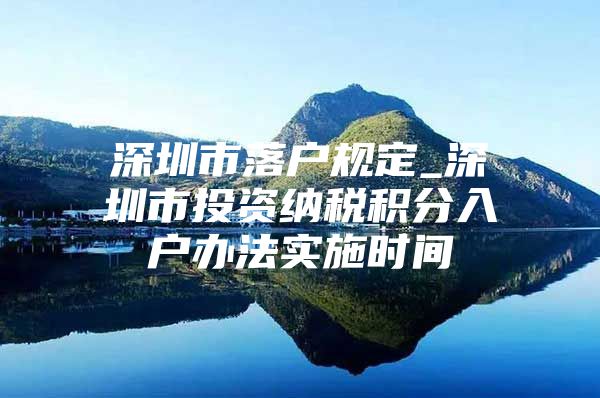 深圳市落户规定_深圳市投资纳税积分入户办法实施时间